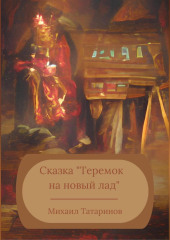 Сказка "Теремок на новый лад"

Михаил Татаринов